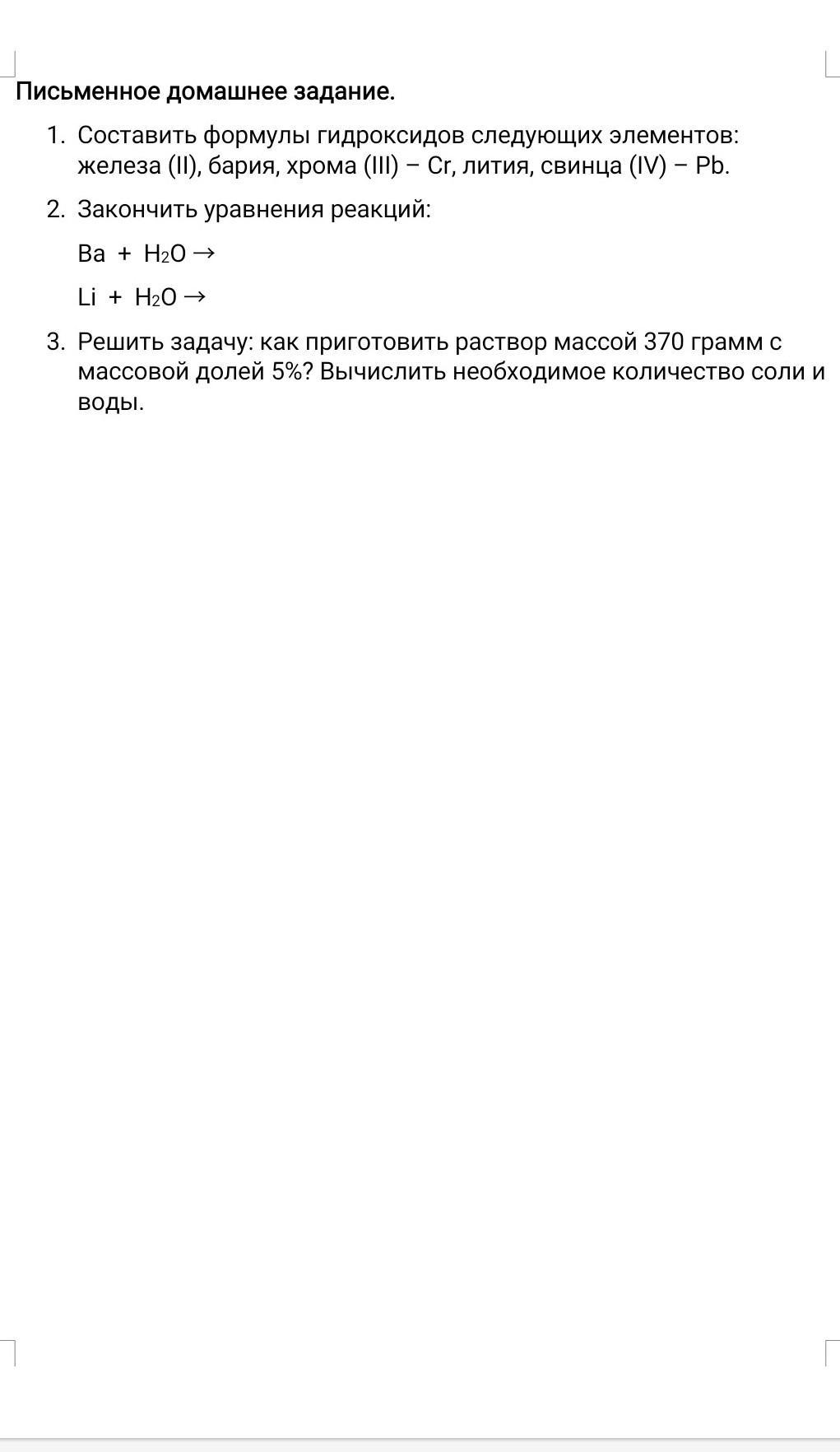 Письменное домашнее задание.

1. Составить формулы гидроксидов следующих элементов: железа (II), бария, хрома (III) – Cr, лития, свинца (IV) – Pb.

2. Закончить уравнения реакций:

$Ba + H_2O \rightarrow$

$Li + H_2O \rightarrow$

3. Решить задачу: как приготовить раствор массой 370 грамм с массовой долей 5%? Вычислить необходимое количество соли и воды.